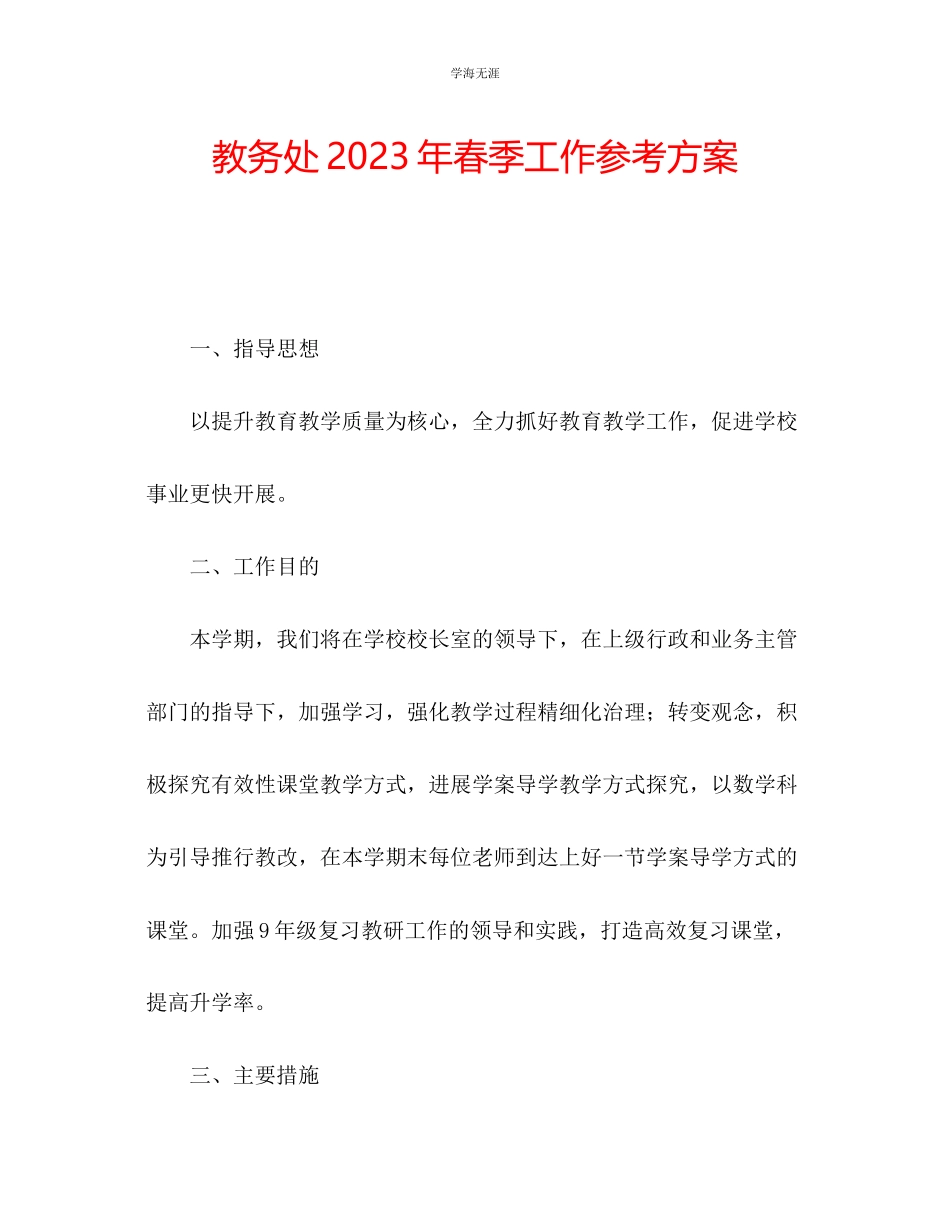 学海无涯

教务处2023年春季工作参考方案

一、指导思想

以提升教育教学质量为核心，全力抓好教育教学工作，促进学校事业更快开展。

二、工作目的

本学期，我们将在学校校长室的领导下，在上级行政和业务主管部门的指导下，加强学习，强化教学过程精细化治理；转变观念，积极探究有效性课堂教学方式，进展学案导学教学方式探究，以数学科为引导推行教改，在本学期末每位老师到达上好一节学案导学方式的课堂。加强9年级复习教研工作的领导和实践，打造高效复习课堂，提高升学率。

三、主要措施